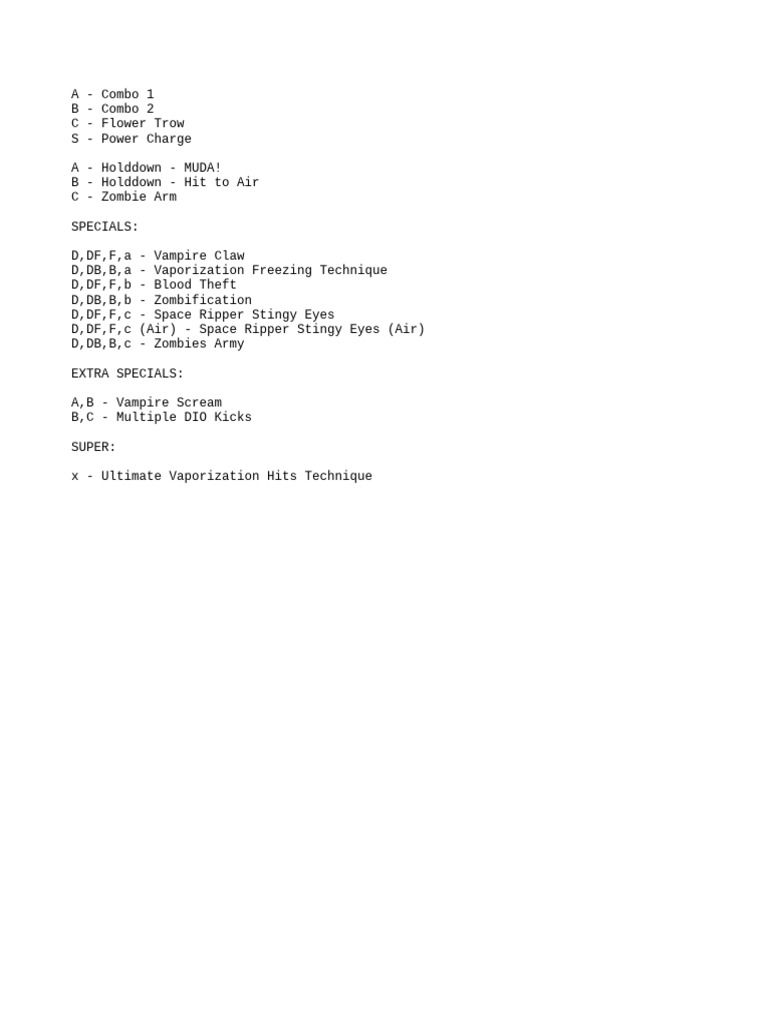 A - Combo 1
B - Combo 2
C - Flower Trow
S - Power Charge

A - Holddown - MUDA!
B - Holddown - Hit to Air
C - Zombie Arm

SPECIALS:

D,DF,F,a - Vampire Claw
D,DB,B,a - Vaporization Freezing Technique
D,DF,F,b - Blood Theft
D,DB,B,b - Zombification
D,DF,F,c - Space Ripper Stingy Eyes
D,DF,F,c (Air) - Space Ripper Stingy Eyes (Air)
D,DB,B,c - Zombies Army

EXTRA SPECIALS:

A,B - Vampire Scream
B,C - Multiple DIO Kicks

SUPER:

x - Ultimate Vaporization Hits Technique